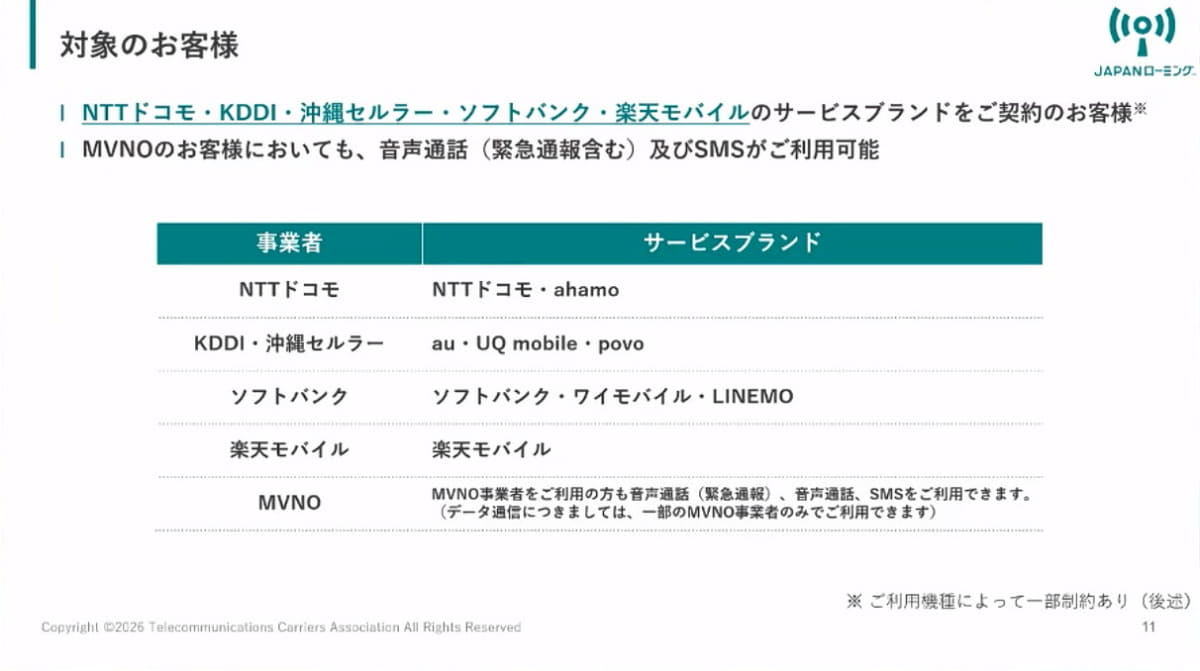 対象のお客様

JAPANローミング

NTTドコモ・KDDI・沖縄セルラー・ソフトバンク・楽天モバイルのサービスブランドをご契約のお客様※
MVNOのお客様においても、音声通話（緊急通報含む）及びSMSがご利用可能

| 事業者 | サービスブランド |
|---|---|
| NTTドコモ | NTTドコモ・ahamo |
| KDDI・沖縄セルラー | au・UQ mobile・povo |
| ソフトバンク | ソフトバンク・ワイモバイル・LINEMO |
| 楽天モバイル | 楽天モバイル |
| MVNO | MVNO事業者をご利用の方も音声通話（緊急通報）、音声通話、SMSをご利用できます。（データ通信につきましては、一部のMVNO事業者のみでご利用できます） |

※ ご利用機種によって一部制約あり（後述）

Copyright ©2026 Telecommunications Carriers Association All Rights Reserved

11